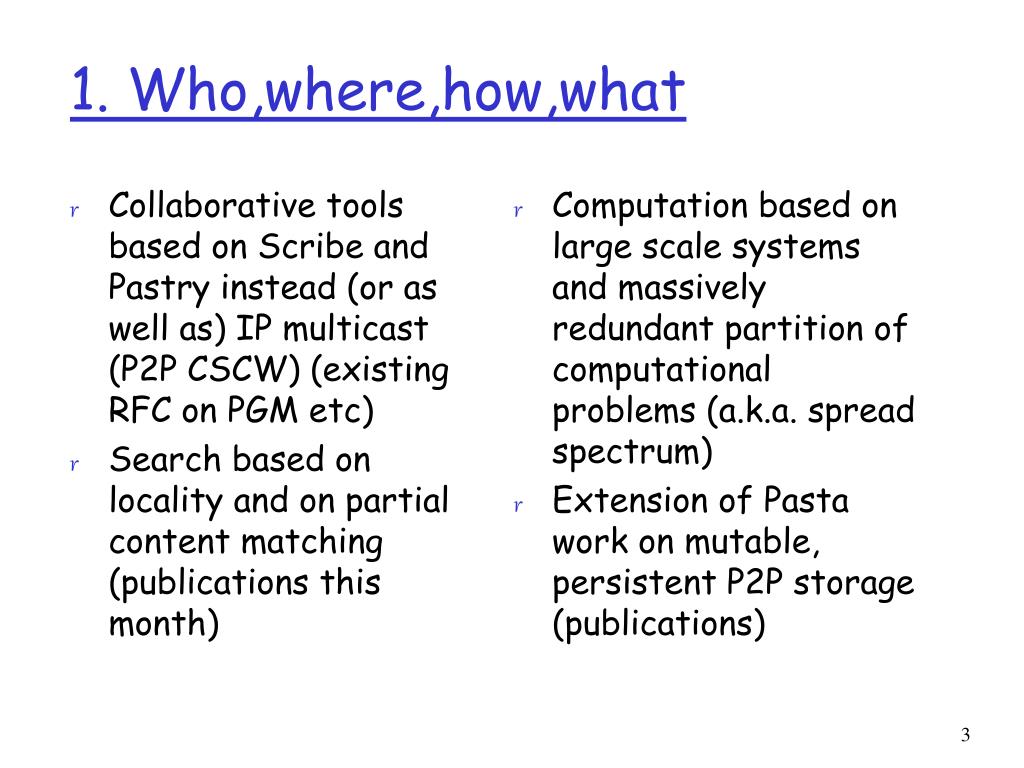 1. Who,where,how,what

r Collaborative tools based on Scribe and Pastry instead (or as well as) IP multicast (P2P CSCW) (existing RFC on PGM etc)

r Search based on locality and on partial content matching (publications this month)

r Computation based on large scale systems and massively redundant partition of computational problems (a.k.a. spread spectrum)

r Extension of Pasta work on mutable, persistent P2P storage (publications)

3